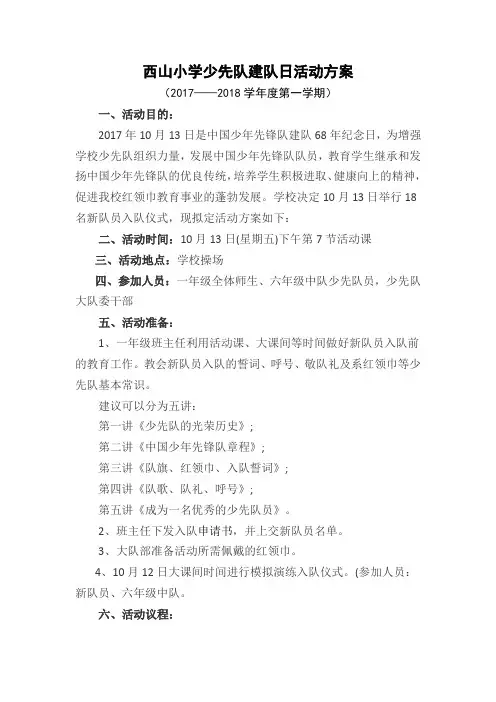 西山小学少先队建队日活动方案

（2017——2018 学年度第一学期）

一、活动目的：

2017 年 10 月 13 日是中国少年先锋队建队 68 年纪念日，为增强学校少先队组织力量，发展中国少年先锋队队员，教育学生继承和发扬中国少年先锋队的优良传统，培养学生积极进取、健康向上的精神，促进我校红领巾教育事业的蓬勃发展。学校决定 10 月 13 日举行 18 名新队员入队仪式，现拟定活动方案如下：

二、活动时间：10 月 13 日(星期五)下午第 7 节活动课

三、活动地点：学校操场

四、参加人员：一年级全体师生、六年级中队少先队员，少先队大队委干部

五、活动准备：

1、一年级班主任利用活动课、大课间等时间做好新队员入队前的教育工作。教会新队员入队的誓词、呼号、敬队礼及系红领巾等少先队基本常识。

建议可以分为五讲：

第一讲《少先队的光荣历史》；

第二讲《中国少年先锋队章程》；

第三讲《队旗、红领巾、入队誓词》；

第四讲《队歌、队礼、呼号》；

第五讲《成为一名优秀的少先队员》。

2、班主任下发入队申请书，并上交新队员名单。

3、大队部准备活动所需佩戴的红领巾。

4、10 月 12 日大课间时间进行模拟演练入队仪式。(参加人员：新队员、六年级中队。

六、活动议程：